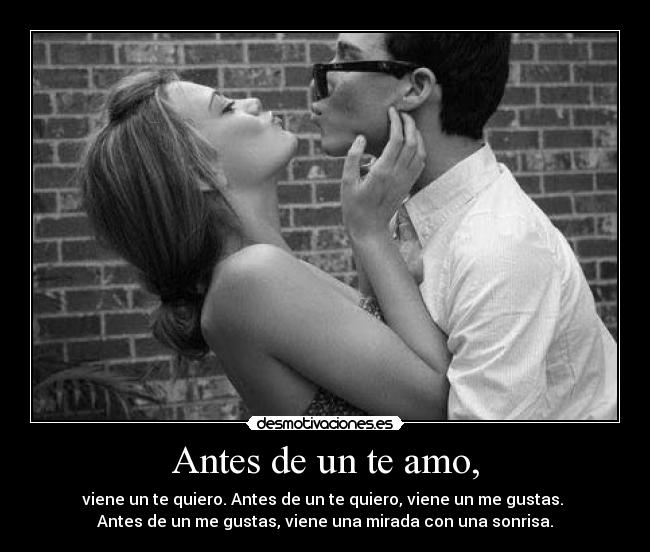 desmotivaciones.es

Antes de un te amo,

viene un te quiero. Antes de un te quiero, viene un me gustas. Antes de un me gustas, viene una mirada con una sonrisa.